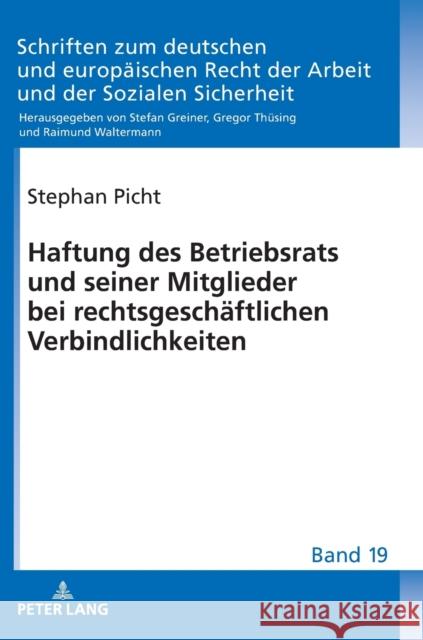 Schriften zum deutschen und europäischen Recht der Arbeit und der Sozialen Sicherheit

Herausgegeben von Stefan Greiner, Gregor Thüsing und Raimund Waltermann

Stephan Picht

Haftung des Betriebsrats und seiner Mitglieder bei rechtsgeschäftlichen Verbindlichkeiten

Band 19

PETER LANG